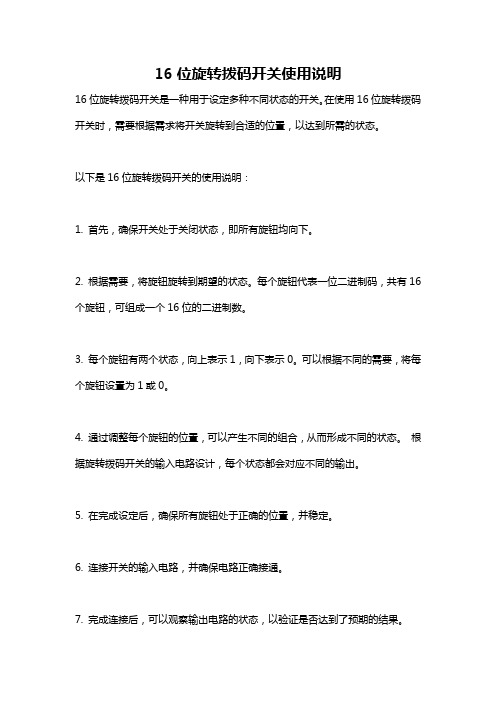 16 位旋转拨码开关使用说明

16 位旋转拨码开关是一种用于设定多种不同状态的开关。在使用 16 位旋转拨码开关时，需要根据需求将开关旋转到合适的位置，以达到所需的状态。

以下是 16 位旋转拨码开关的使用说明：

1. 首先，确保开关处于关闭状态，即所有旋钮均向下。

2. 根据需要，将旋钮旋转到期望的状态。每个旋钮代表一位二进制码，共有 16 个旋钮，可组成一个 16 位的二进制数。

3. 每个旋钮有两个状态，向上表示 1，向下表示 0。可以根据不同的需要，将每个旋钮设置为 1 或 0。

4. 通过调整每个旋钮的位置，可以产生不同的组合，从而形成不同的状态。 根据旋转拨码开关的输入电路设计，每个状态都会对应不同的输出。

5. 在完成设定后，确保所有旋钮处于正确的位置，并稳定。

6. 连接开关的输入电路，并确保电路正确接通。

7. 完成连接后，可以观察输出电路的状态，以验证是否达到了预期的结果。